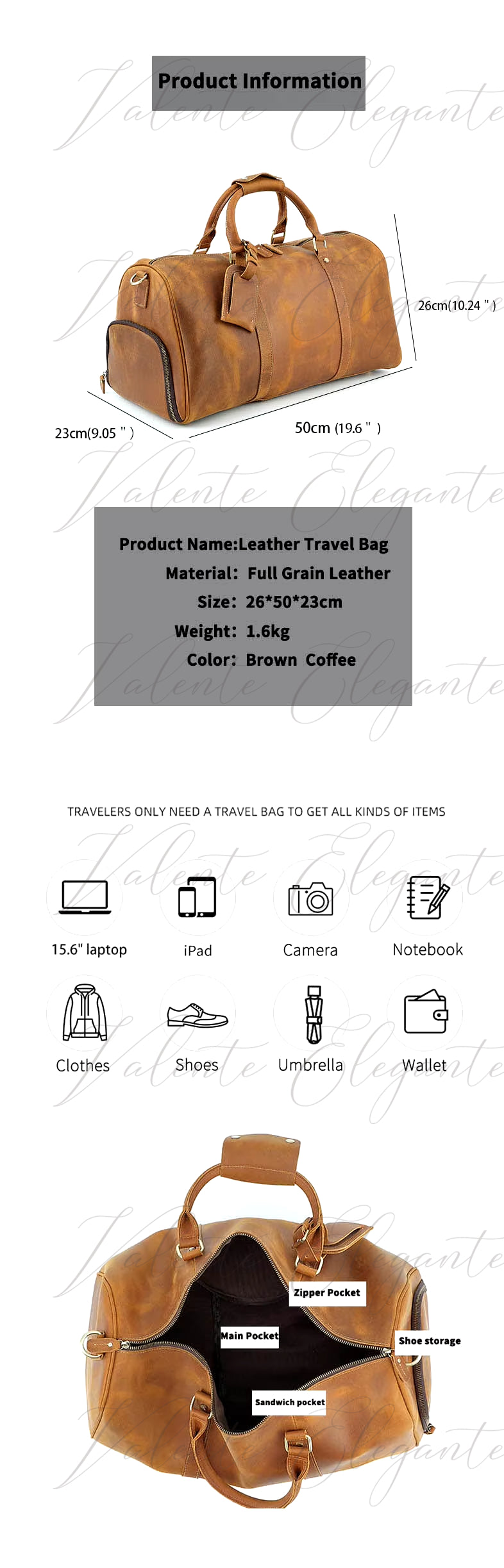 Product Information

26cm(10.24 " )

23cm(9.05 " )

50cm (19.6 " )

Product Name:Leather Travel Bag
Material: Full Grain Leather
Size: 26*50*23cm
Weight: 1.6kg
Color: Brown Coffee

TRAVELERS ONLY NEED A TRAVEL BAG TO GET ALL KINDS OF ITEMS

15.6" laptop
iPad
Camera
Notebook
Clothes
Shoes
Umbrella
Wallet

Zipper Pocket
Main Pocket
Shoe storage
Sandwich pocket

Valente Elegante